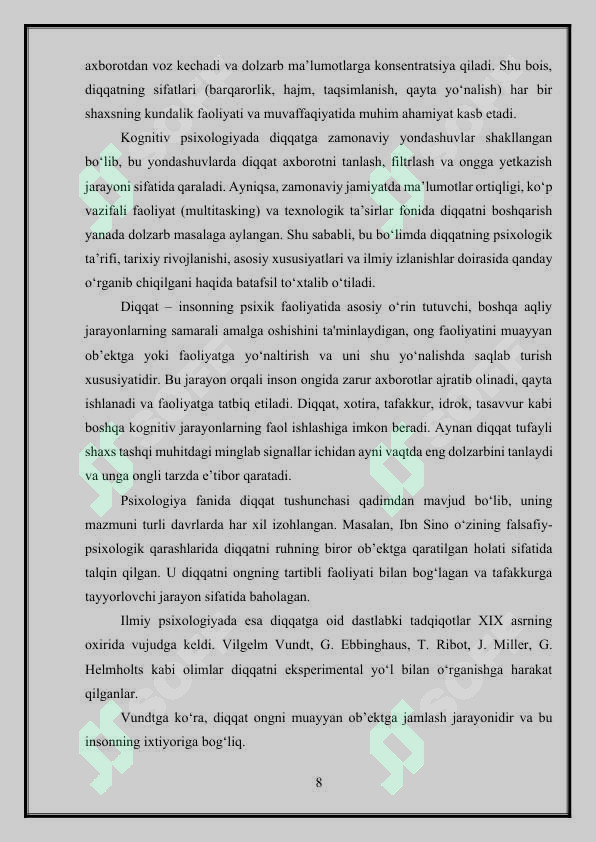 axborotdan voz kechadi va dolzarb ma’lumotlarga konsentratsiya qiladi. Shu bois, diqqatning sifatlari (barqarorlik, hajm, taqsimlanish, qayta yo‘nalish) har bir shaxsning kundalik faoliyati va muvaffaqiyatida muhim ahamiyat kasb etadi.

Kognitiv psixologiyada diqqatga zamonaviy yondashuvlar shakllangan bo‘lib, bu yondashuvlarda diqqat axborotni tanlash, filtrlash va ongga yetkazish jarayoni sifatida qaraladi. Ayniqsa, zamonaviy jamiyatda ma’lumotlar ortiqligi, ko‘p vazifali faoliyat (multitasking) va texnologik ta’sirlar fonida diqqatni boshqarish yanada dolzarb masalaga aylangan. Shu sababli, bu bo‘limda diqqatning psixologik ta’rifi, tarixiy rivojlanishi, asosiy xususiyatlari va ilmiy izlanishlar doirasida qanday o‘rganib chiqilgani haqida batafsil to‘xtalib o‘tiladi.

Diqqat – insonning psixik faoliyatida asosiy o‘rin tutuvchi, boshqa aqliy jarayonlarning samarali amalga oshishini ta'minlaydigan, ong faoliyatini muayyan ob’ektga yoki faoliyatga yo‘naltirish va uni shu yo‘nalishda saqlab turish xususiyatidir. Bu jarayon orqali inson ongida zarur axborotlar ajratib olinadi, qayta ishlanadi va faoliyatga tatbiq etiladi. Diqqat, xotira, tafakkur, idrok, tasavvur kabi boshqa kognitiv jarayonlarning faol ishlashiga imkon beradi. Aynan diqqat tufayli shaxs tashqi muhitdagi minglab signallar ichidan ayni vaqtda eng dolzarbini tanlaydi va unga ongli tarzda e’tibor qaratadi.

Psixologiya fanida diqqat tushunchasi qadimdan mavjud bo‘lib, uning mazmuni turli davrlarda har xil izohlangan. Masalan, Ibn Sino o‘zining falsafiy-psixologik qarashlarida diqqatni ruhning biror ob’ektga qaratilgan holati sifatida talqin qilgan. U diqqatni ongning tartibli faoliyati bilan bog‘lagan va tafakkurga tayyorlovchi jarayon sifatida baholagan.

Ilmiy psixologiyada esa diqqatga oid dastlabki tadqiqotlar XIX asrning oxirida vujudga keldi. Vilgelm Vundt, G. Ebbinghaus, T. Ribot, J. Miller, G. Helmholts kabi olimlar diqqatni eksperimental yo‘l bilan o‘rganishga harakat qilganlar.

Vundtga ko‘ra, diqqat ongni muayyan ob’ektga jamlash jarayonidir va bu insonning ixtiyoriga bog‘liq.

8